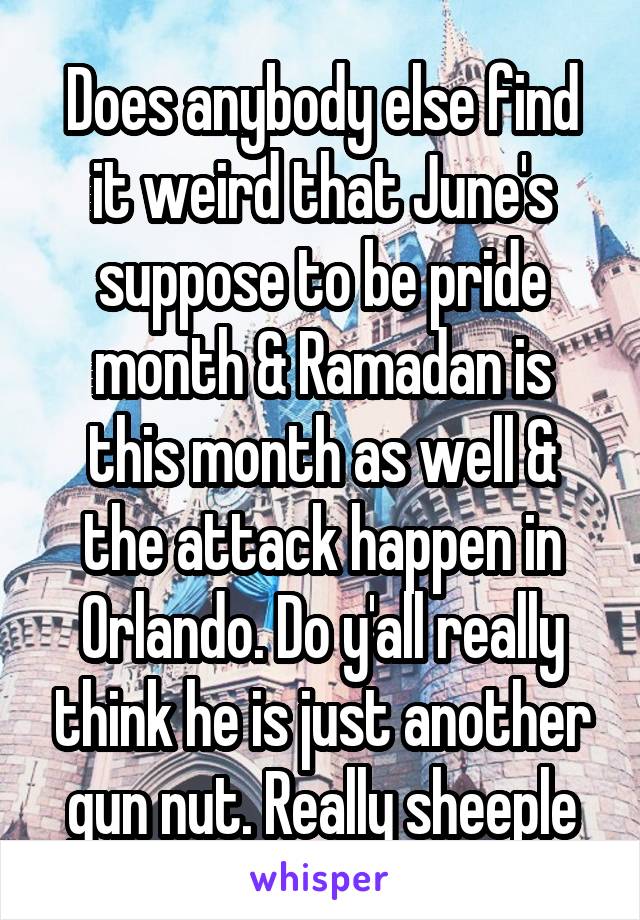 Does anybody else find it weird that June's suppose to be pride month & Ramadan is this month as well & the attack happen in Orlando. Do y'all really think he is just another gun nut. Really sheeple

whisper